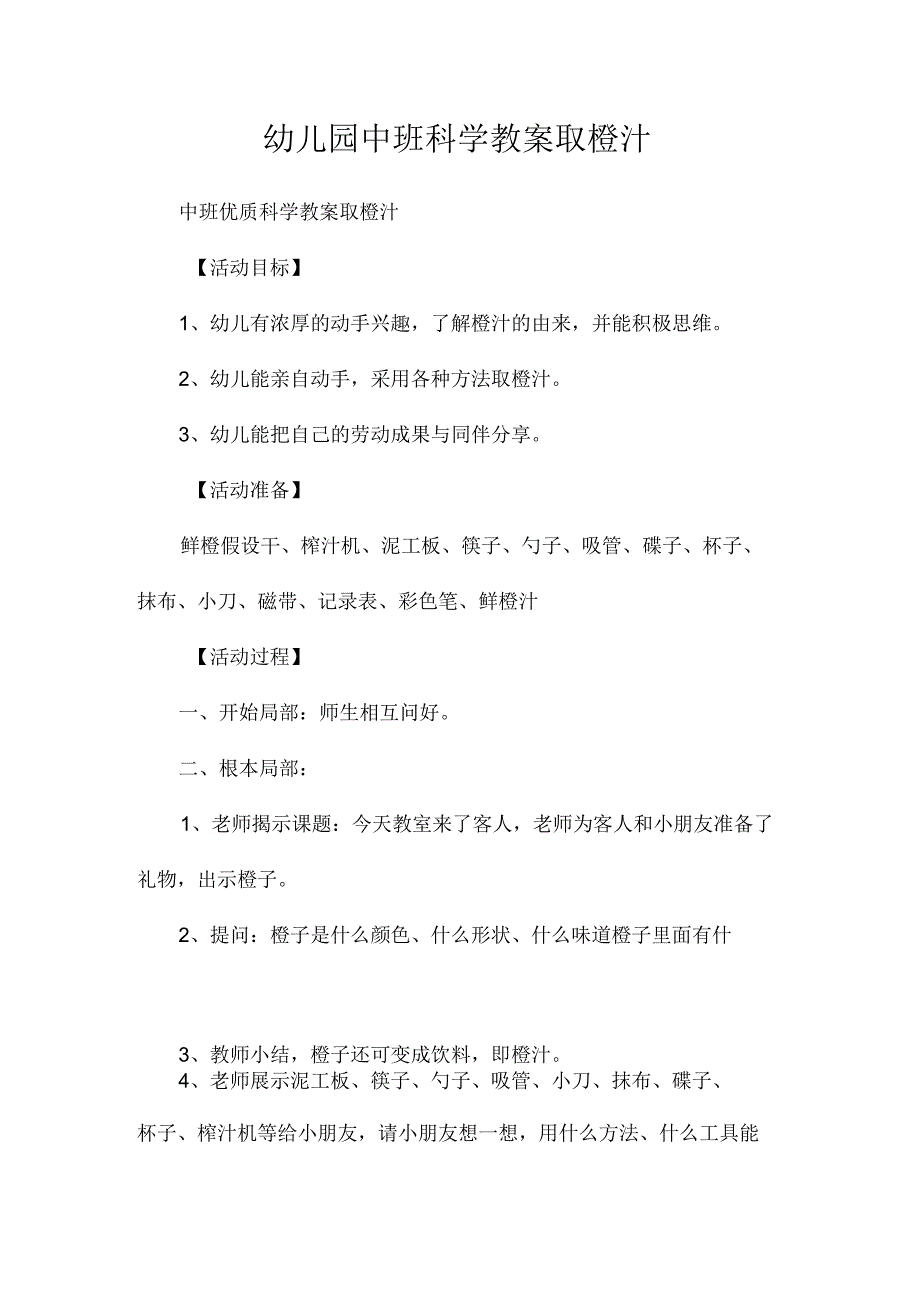 幼儿园中班科学教案取橙汁

中班优质科学教案取橙汁

【活动目标】

1、幼儿有浓厚的动手兴趣，了解橙汁的由来，并能积极思维。

2、幼儿能亲自动手，采用各种方法取橙汁。

3、幼儿能把自己的劳动成果与同伴分享。

【活动准备】

鲜橙假设干、榨汁机、泥工板、筷子、勺子、吸管、碟子、杯子、抹布、小刀、磁带、记录表、彩色笔、鲜橙汁

【活动过程】

一、开始局部：师生相互问好。

二、根本局部：

1、老师揭示课题：今天教室来了客人，老师为客人和小朋友准备了礼物，出示橙子。

2、提问：橙子是什么颜色、什么形状、什么味道橙子里面有什

3、教师小结，橙子还可变成饮料，即橙汁。

4、老师展示泥工板、筷子、勺子、吸管、小刀、抹布、碟子、杯子、榨汁机等给小朋友，请小朋友想一想，用什么方法、什么工具能